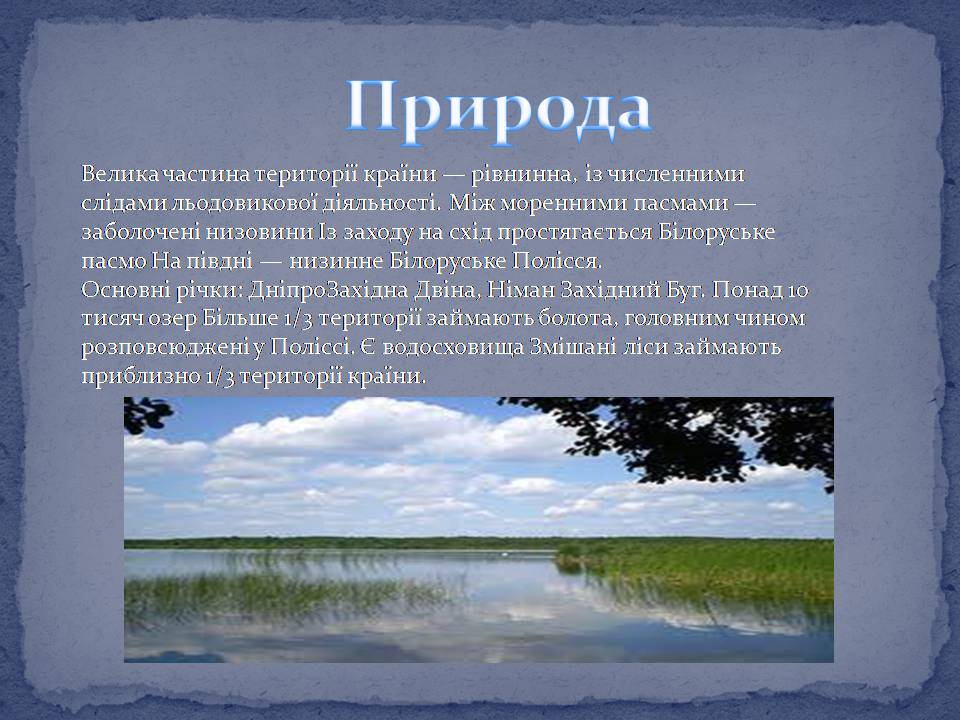 Природа

Велика частина території країни — рівнинна, із численними слідами льодовикової діяльності. Між моренними пасмами — заболочені низовини Із заходу на схід простягається Білоруське пасмо На півдні — низинне Білоруське Полісся.
Основні річки: ДніпроЗахідна Двіна, Німан Західний Буг. Понад 10 тисяч озер Більше 1/3 території займають болота, головним чином розповсюджені у Поліссі. Є водосховища Змішані ліси займають приблизно 1/3 території країни.